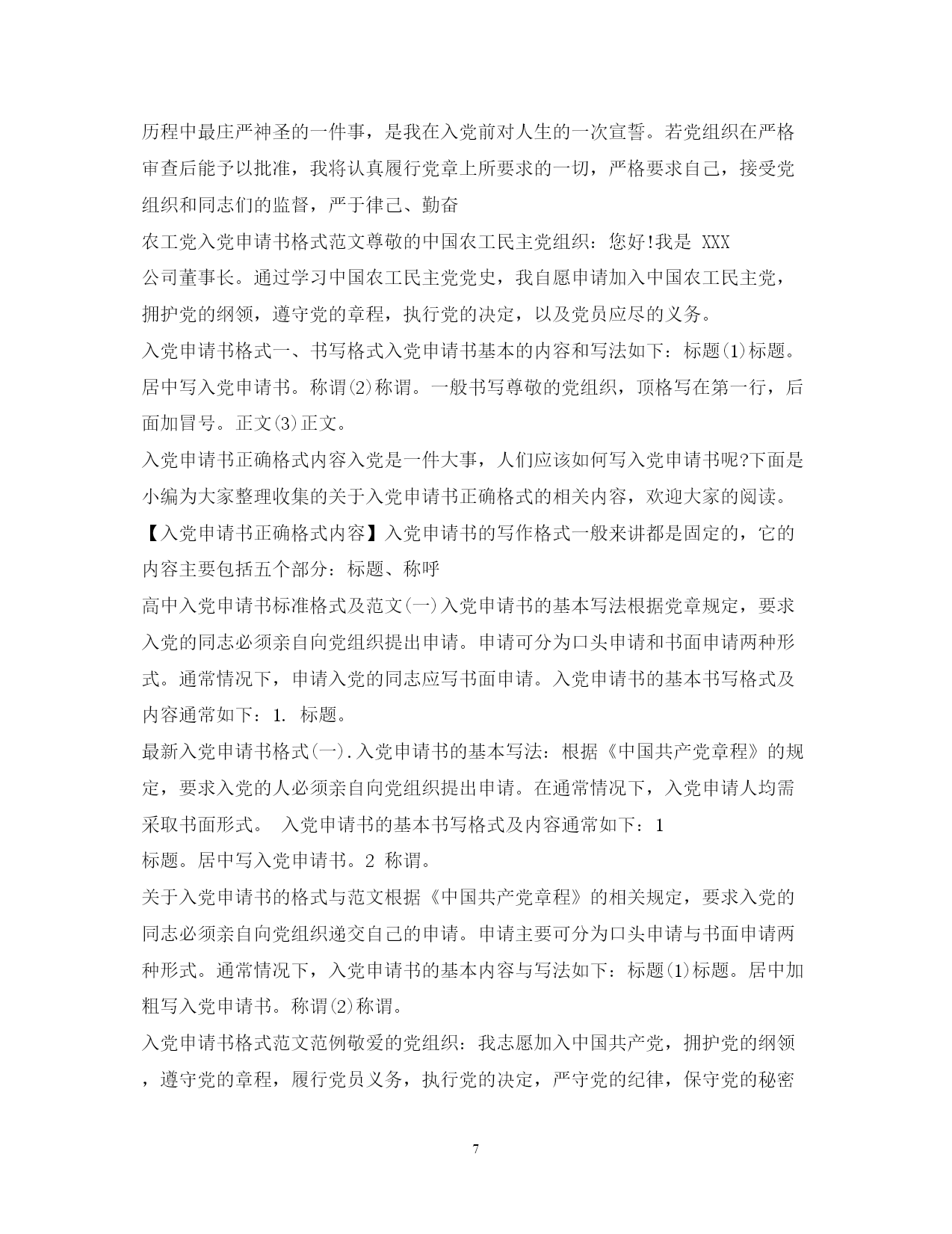 历程中最庄严神圣的一件事，是我在入党前对人生的一次宣誓。若党组织在严格审查后能予以批准，我将认真履行党章上所要求的一切，严格要求自己，接受党组织和同志们的监督，严于律己、勤奋

农工党入党申请书格式范文尊敬的中国农工民主党组织：您好!我是 XXX 公司董事长。通过学习中国农工民主党党史，我自愿申请加入中国农工民主党，拥护党的纲领，遵守党的章程，执行党的决定，以及党员应尽的义务。

入党申请书格式一、书写格式入党申请书基本的内容和写法如下：标题(1)标题。居中写入党申请书。称谓(2)称谓。一般书写尊敬的党组织，顶格写在第一行，后面加冒号。正文(3)正文。

入党申请书正确格式内容入党是一件大事，人们应该如何写入党申请书呢?下面是小编为大家整理收集的关于入党申请书正确格式的相关内容，欢迎大家的阅读。【入党申请书正确格式内容】入党申请书的写作格式一般来讲都是固定的，它的内容主要包括五个部分：标题、称呼

高中入党申请书标准格式及范文(一)入党申请书的基本写法根据党章规定，要求入党的同志必须亲自向党组织提出申请。申请可分为口头申请和书面申请两种形式。通常情况下，申请入党的同志应写书面申请。入党申请书的基本书写格式及内容通常如下：1. 标题。

最新入党申请书格式(一).入党申请书的基本写法：根据《中国共产党章程》的规定，要求入党的人必须亲自向党组织提出申请。在通常情况下，入党申请人均需采取书面形式。 入党申请书的基本书写格式及内容通常如下：1
标题。居中写入党申请书。2 称谓。

关于入党申请书的格式与范文根据《中国共产党章程》的相关规定，要求入党的同志必须亲自向党组织递交自己的申请。申请主要可分为口头申请与书面申请两种形式。通常情况下，入党申请书的基本内容与写法如下：标题(1)标题。居中加粗写入党申请书。称谓(2)称谓。

入党申请书格式范文范例敬爱的党组织：我志愿加入中国共产党，拥护党的纲领，遵守党的章程，履行党员义务，执行党的决定，严守党的纪律，保守党的秘密

7